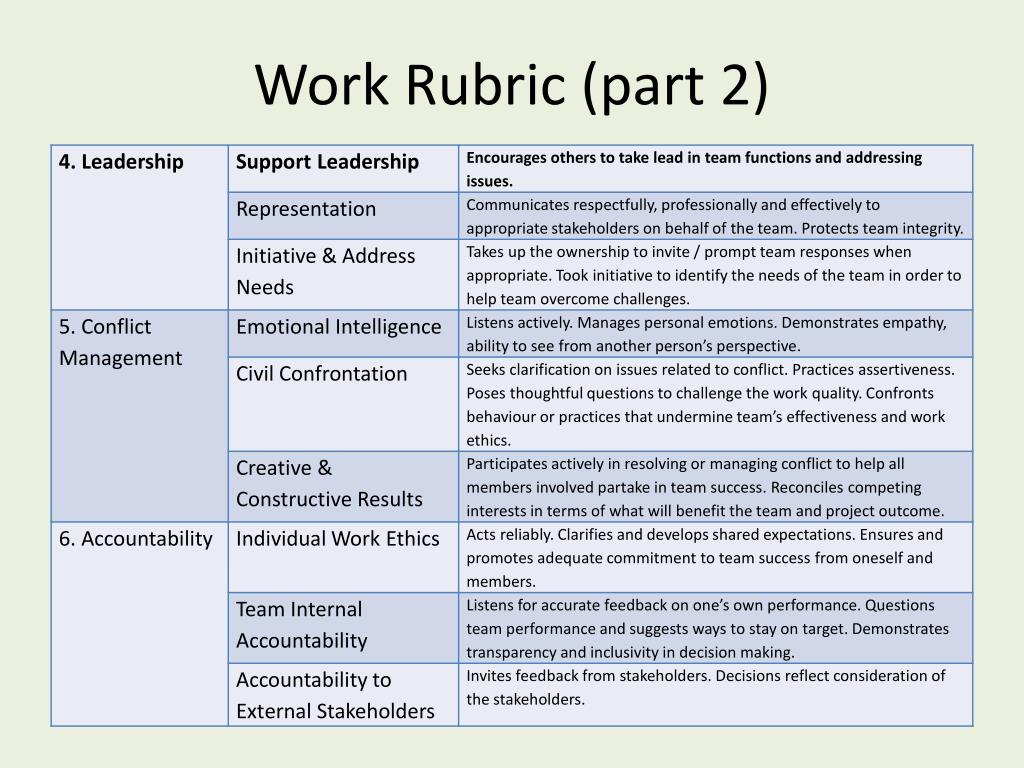 Work Rubric (part 2)

| 4. Leadership | Support Leadership | Encourages others to take lead in team functions and addressing issues. |
|---|---|---|
| | Representation | Communicates respectfully, professionally and effectively to appropriate stakeholders on behalf of the team. Protects team integrity. |
| | Initiative & Address Needs | Takes up the ownership to invite / prompt team responses when appropriate. Took initiative to identify the needs of the team in order to help team overcome challenges. |
| 5. Conflict Management | Emotional Intelligence | Listens actively. Manages personal emotions. Demonstrates empathy, ability to see from another person's perspective. |
| | Civil Confrontation | Seeks clarification on issues related to conflict. Practices assertiveness. Poses thoughtful questions to challenge the work quality. Confronts behaviour or practices that undermine team's effectiveness and work ethics. |
| | Creative & Constructive Results | Participates actively in resolving or managing conflict to help all members involved partake in team success. Reconciles competing interests in terms of what will benefit the team and project outcome. |
| 6. Accountability | Individual Work Ethics | Acts reliably. Clarifies and develops shared expectations. Ensures and promotes adequate commitment to team success from oneself and members. |
| | Team Internal Accountability | Listens for accurate feedback on one's own performance. Questions team performance and suggests ways to stay on target. Demonstrates transparency and inclusivity in decision making. |
| | Accountability to External Stakeholders | Invites feedback from stakeholders. Decisions reflect consideration of the stakeholders. |